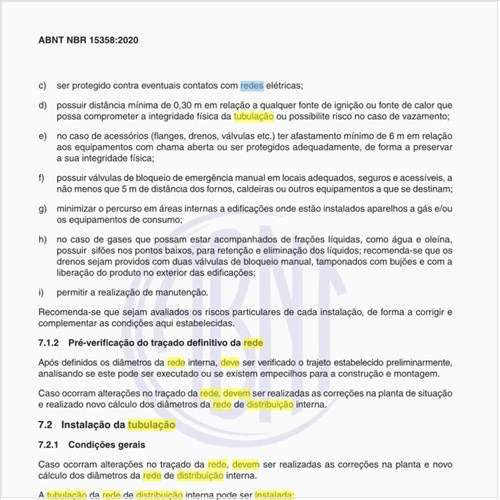 ABNT NBR 15358:2020

c) ser protegido contra eventuais contatos com redes elétricas;

d) possuir distância mínima de 0,30 m em relação a qualquer fonte de ignição ou fonte de calor que possa comprometer a integridade física da tubulação ou possibilite risco no caso de vazamento;

e) no caso de acessórios (flanges, drenos, válvulas etc.) ter afastamento mínimo de 6 m em relação aos equipamentos com chama aberta ou ser protegidos adequadamente, de forma a preservar a sua integridade física;

f) possuir válvulas de bloqueio de emergência manual em locais adequados, seguros e acessíveis, a não menos que 5 m de distância dos fornos, caldeiras ou outros equipamentos a que se destinam;

g) minimizar o percurso em áreas internas a edificações onde estão instalados aparelhos a gás e/ou os equipamentos de consumo;

h) no caso de gases que possam estar acompanhados de frações líquidas, como água e oleína, possuir sifões nos pontos baixos, para retenção e eliminação dos líquidos; recomenda-se que os drenos sejam providos com duas válvulas de bloqueio manual, tamponados com bujões e com a liberação do produto no exterior das edificações;

i) permitir a realização de manutenção.

Recomenda-se que sejam avaliados os riscos particulares de cada instalação, de forma a corrigir e complementar as condições aqui estabelecidas.

7.1.2 Pré-verificação do traçado definitivo da rede

Após definidos os diâmetros da rede interna, deve ser verificado o trajeto estabelecido preliminarmente, analisando se este pode ser executado ou se existem empecilhos para a construção e montagem.

Caso ocorram alterações no traçado da rede, devem ser realizadas as correções na planta de situação e realizado novo cálculo dos diâmetros da rede de distribuição interna.

7.2 Instalação da tubulação

7.2.1 Condições gerais

Caso ocorram alterações no traçado da rede, devem ser realizadas as correções na planta e novo cálculo dos diâmetros da rede de distribuição interna.

A tubulação da rede de distribuição interna pode ser instalada: